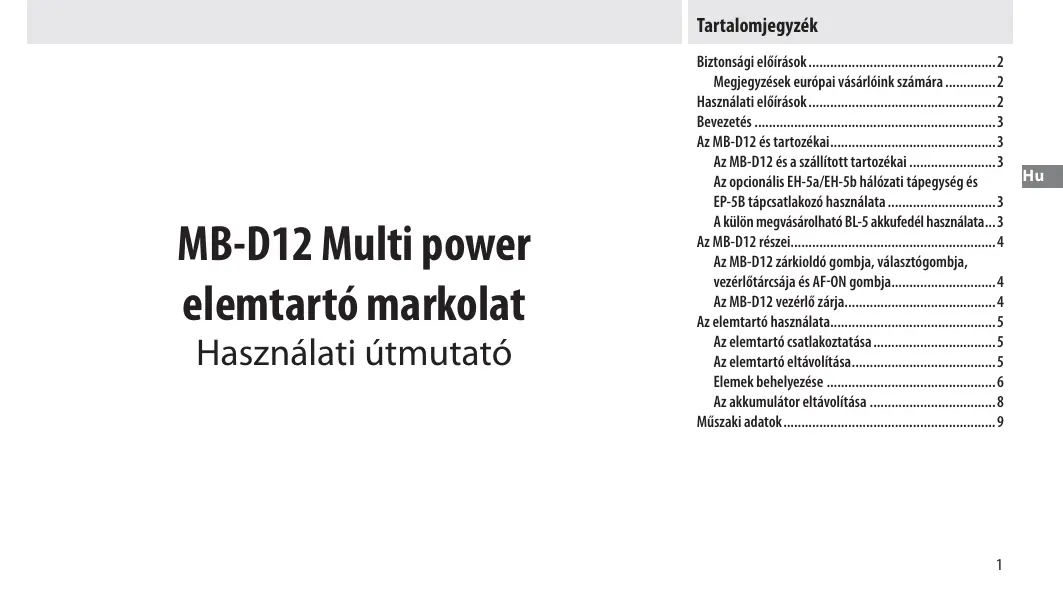 MB-D12 Multi power elemtartó markolat
Használati útmutató

Tartalomjegyzék

Biztonsági előírások 2
Megjegyzések európai vásárlóink számára 2
Használati előírások 2
Bevezetés 3
Az MB-D12 és tartozékai 3
Az MB-D12 és a szállított tartozékai 3
Az opcionális EH-5a/EH-5b hálózati tápegység és EP-5B tápcsatlakozó használata 3
A külön megvásárolható BL-5 akkufedél használata 3
Az MB-D12 részei 4
Az MB-D12 zárkioldó gombja, választógombja, vezérlőtárcsája és AF-ON gombja 4
Az MB-D12 vezérlő zárja 4
Az elemtartó használata 5
Az elemtartó csatlakoztatása 5
Az elemtartó eltávolítása 5
Elemek behelyezése 6
Az akkumulátor eltávolítása 8
Műszaki adatok 9

Hu

1